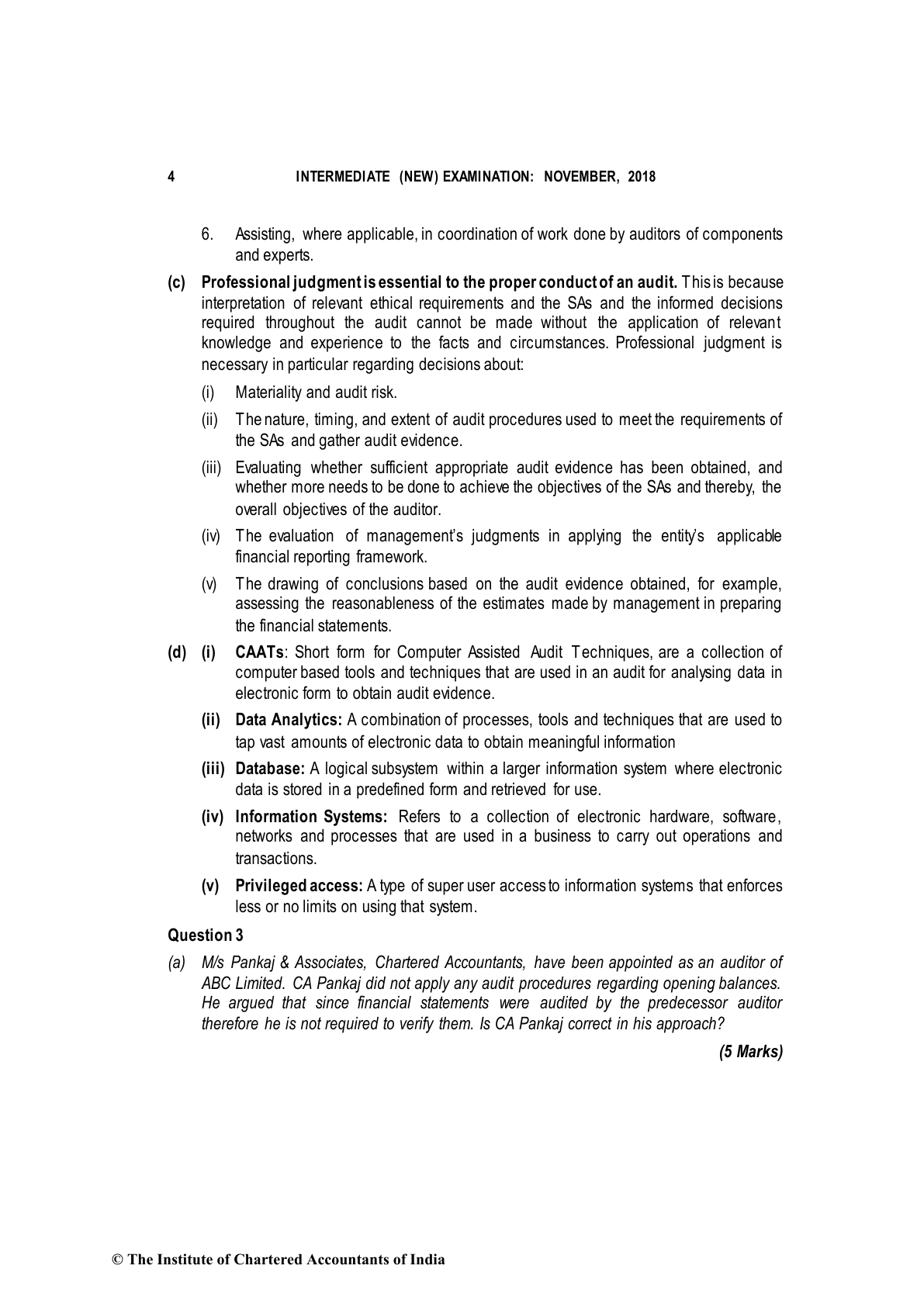 4 INTERMEDIATE (NEW) EXAMINATION: NOVEMBER, 2018

6. Assisting, where applicable, in coordination of work done by auditors of components and experts.

(c) Professional judgment is essential to the proper conduct of an audit. This is because interpretation of relevant ethical requirements and the SAs and the informed decisions required throughout the audit cannot be made without the application of relevant knowledge and experience to the facts and circumstances. Professional judgment is necessary in particular regarding decisions about:

(i) Materiality and audit risk.

(ii) The nature, timing, and extent of audit procedures used to meet the requirements of the SAs and gather audit evidence.

(iii) Evaluating whether sufficient appropriate audit evidence has been obtained, and whether more needs to be done to achieve the objectives of the SAs and thereby, the overall objectives of the auditor.

(iv) The evaluation of management's judgments in applying the entity's applicable financial reporting framework.

(v) The drawing of conclusions based on the audit evidence obtained, for example, assessing the reasonableness of the estimates made by management in preparing the financial statements.

(d) (i) CAATs: Short form for Computer Assisted Audit Techniques, are a collection of computer based tools and techniques that are used in an audit for analysing data in electronic form to obtain audit evidence.

(ii) Data Analytics: A combination of processes, tools and techniques that are used to tap vast amounts of electronic data to obtain meaningful information

(iii) Database: A logical subsystem within a larger information system where electronic data is stored in a predefined form and retrieved for use.

(iv) Information Systems: Refers to a collection of electronic hardware, software, networks and processes that are used in a business to carry out operations and transactions.

(v) Privileged access: A type of super user access to information systems that enforces less or no limits on using that system.

Question 3

(a) M/s Pankaj & Associates, Chartered Accountants, have been appointed as an auditor of ABC Limited. CA Pankaj did not apply any audit procedures regarding opening balances. He argued that since financial statements were audited by the predecessor auditor therefore he is not required to verify them. Is CA Pankaj correct in his approach?

(5 Marks)

© The Institute of Chartered Accountants of India